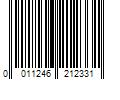 0 011246 212331